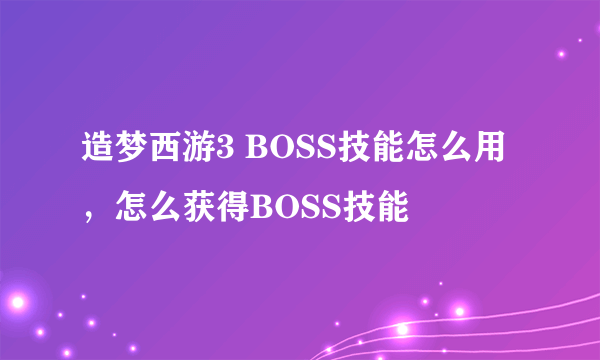 造梦西游3 BOSS技能怎么用，怎么获得BOSS技能